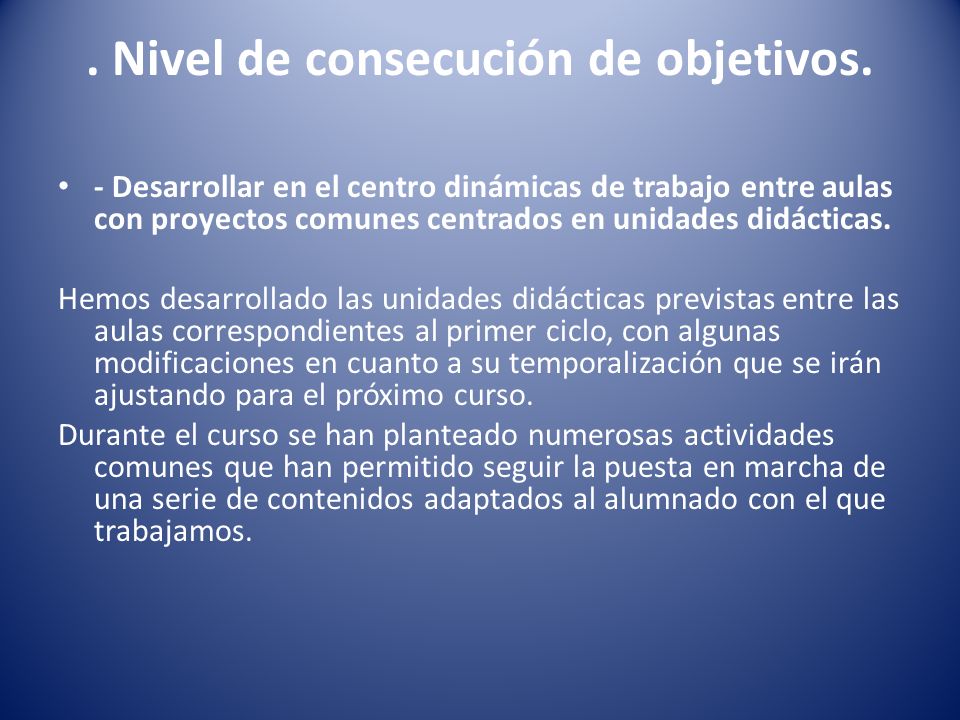 . Nivel de consecución de objetivos.

• - Desarrollar en el centro dinámicas de trabajo entre aulas con proyectos comunes centrados en unidades didácticas.

Hemos desarrollado las unidades didácticas previstas entre las aulas correspondientes al primer ciclo, con algunas modificaciones en cuanto a su temporalización que se irán ajustando para el próximo curso.

Durante el curso se han planteado numerosas actividades comunes que han permitido seguir la puesta en marcha de una serie de contenidos adaptados al alumnado con el que trabajamos.